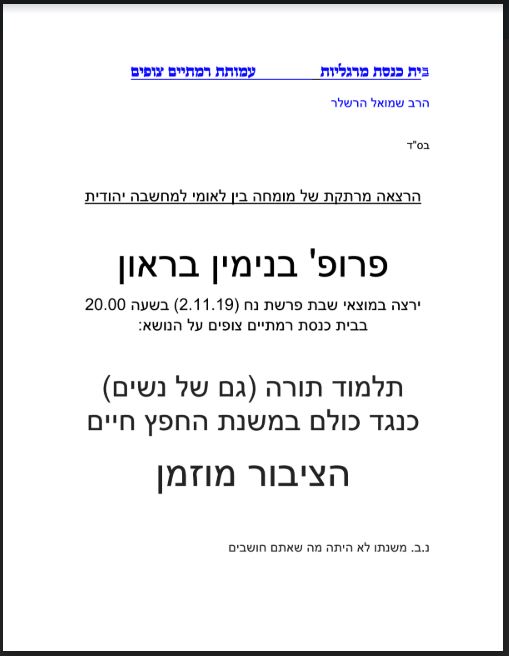 בית כנסת מרגליות עמותת רמתיים צופים

הרב שמואל הרשלר

בס"ד

הרצאה מרתקת של מומחה בין לאומי למחשבה יהודית

פרופ' בנימין בראון

ירצה במוצאי שבת פרשת נח (2.11.19) בשעה 20.00 בבית כנסת רמתיים צופים על הנושא:

תלמוד תורה (גם של נשים) כנגד כולם במשנת החפץ חיים

הציבור מוזמן

נ.ב. משנתו לא היתה מה שאתם חושבים